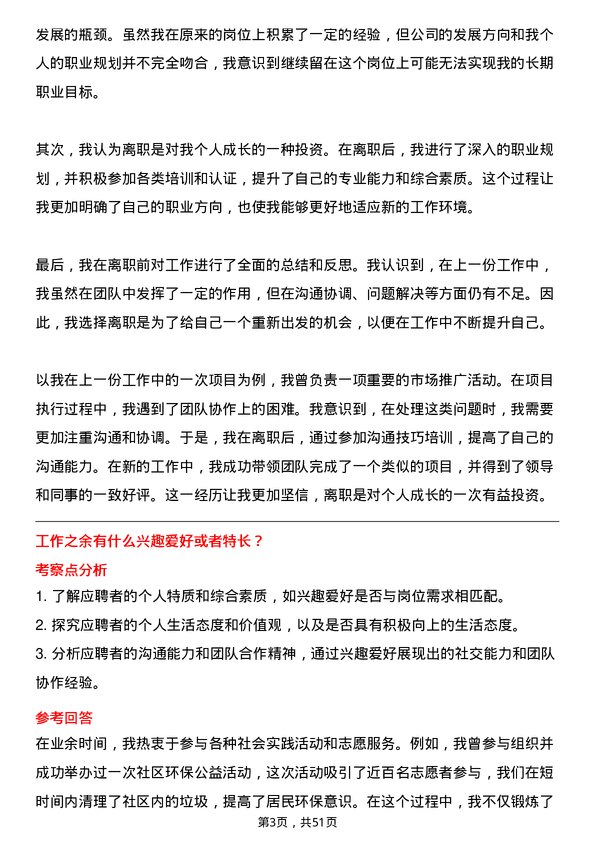 发展的瓶颈。虽然我在原来的岗位上积累了一定的经验，但公司的发展方向和我个人的职业规划并不完全吻合，我意识到继续留在这个岗位上可能无法实现我的长期职业目标。

其次，我认为离职是对我个人成长的一种投资。在离职后，我进行了深入的职业规划，并积极参加各类培训和认证，提升了自己的专业能力和综合素质。这个过程让我更加明确了自己的职业方向，也使我能够更好地适应新的工作环境。

最后，我在离职前对工作进行了全面的总结和反思。我认识到，在上一份工作中，我虽然在团队中发挥了一定的作用，但在沟通协调、问题解决等方面仍有不足。因此，我选择离职是为了给自己一个重新出发的机会，以便在工作中不断提升自己。

以我在上一份工作中的一次项目为例，我曾负责一项重要的市场推广活动。在项目执行过程中，我遇到了团队协作上的困难。我意识到，在处理这类问题时，我需要更加注重沟通和协调。于是，我在离职后，通过参加沟通技巧培训，提高了自己的沟通能力。在新的工作中，我成功带领团队完成了一个类似的项目，并得到了领导和同事的一致好评。这一经历让我更加坚信，离职是对个人成长的一次有益投资。

工作之余有什么兴趣爱好或者特长？

考察点分析

1. 了解应聘者的个人特质和综合素质，如兴趣爱好是否与岗位需求相匹配。
2. 探究应聘者的个人生活态度和价值观，以及是否具有积极向上的生活态度。
3. 分析应聘者的沟通能力和团队合作精神，通过兴趣爱好展现出的社交能力和团队协作经验。

参考回答

在业余时间，我热衷于参与各种社会实践活动和志愿服务。例如，我曾参与组织并成功举办过一次社区环保公益活动，这次活动吸引了近百名志愿者参与，我们在短时间内清理了社区内的垃圾，提高了居民环保意识。在这个过程中，我不仅锻炼了

第3页，共51页